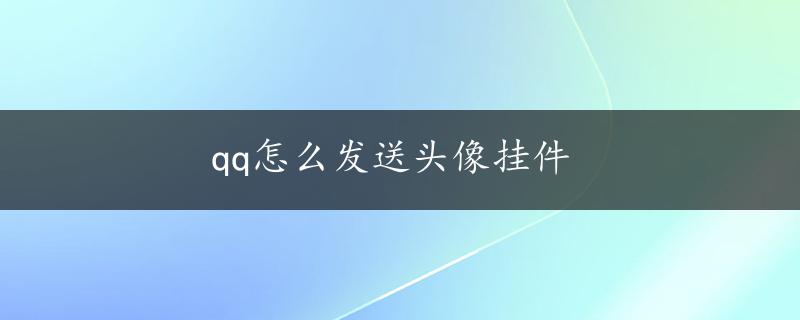 qq怎么发送头像挂件